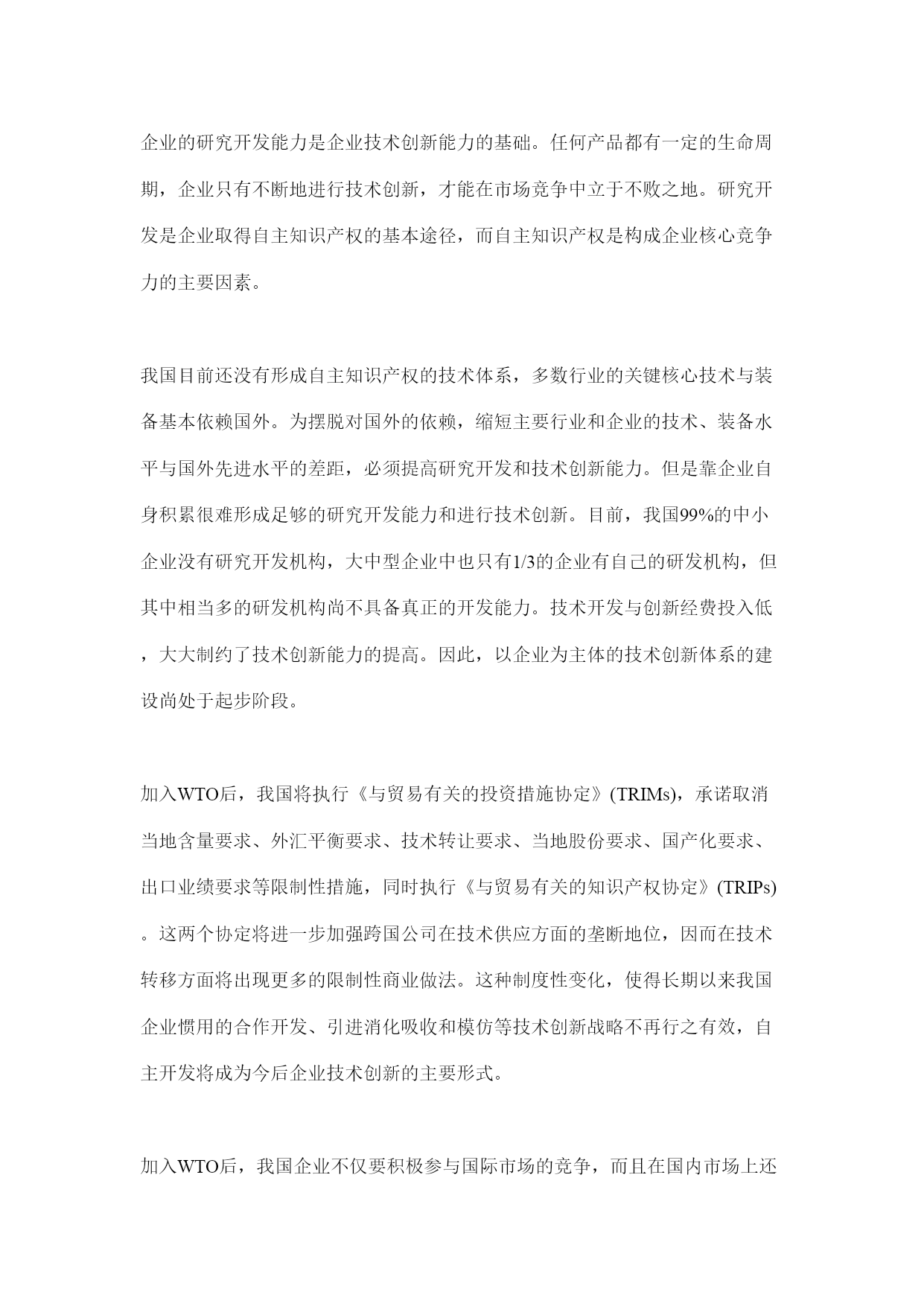 企业的研究开发能力是企业技术创新能力的基础。任何产品都有一定的生命周期，企业只有不断地进行技术创新，才能在市场竞争中立于不败之地。研究开发是企业取得自主知识产权的基本途径，而自主知识产权是构成企业核心竞争力的主要因素。

我国目前还没有形成自主知识产权的技术体系，多数行业的关键核心技术与装备基本依赖国外。为摆脱对国外的依赖，缩短主要行业和企业的技术、装备水平与国外先进水平的差距，必须提高研究开发和技术创新能力。但是靠企业自身积累很难形成足够的研究开发能力和进行技术创新。目前，我国99%的中小企业没有研究开发机构，大中型企业中也只有1/3的企业有自己的研发机构，但其中相当多的研发机构尚不具备真正的开发能力。技术开发与创新经费投入低，大大制约了技术创新能力的提高。因此，以企业为主体的技术创新体系的建设尚处于起步阶段。

加入WTO后，我国将执行《与贸易有关的投资措施协定》(TRIMs)，承诺取消当地含量要求、外汇平衡要求、技术转让要求、当地股份要求、国产化要求、出口业绩要求等限制性措施，同时执行《与贸易有关的知识产权协定》(TRIPs)。这两个协定将进一步加强跨国公司在技术供应方面的垄断地位，因而在技术转移方面将出现更多的限制性商业做法。这种制度性变化，使得长期以来我国企业惯用的合作开发、引进消化吸收和模仿等技术创新战略不再行之有效，自主开发将成为今后企业技术创新的主要形式。

加入WTO后，我国企业不仅要积极参与国际市场的竞争，而且在国内市场上还